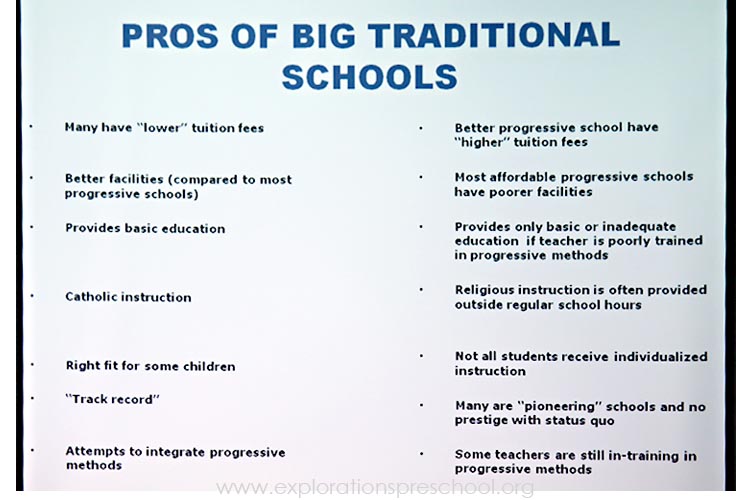 PROS OF BIG TRADITIONAL SCHOOLS

• Many have "lower" tuition fees

• Better facilities (compared to most progressive schools)

• Provides basic education

• Catholic instruction

• Right fit for some children

• "Track record"

• Attempts to integrate progressive methods

• Better progressive school have "higher" tuition fees

• Most affordable progressive schools have poorer facilities

• Provides only basic or inadequate education if teacher is poorly trained in progressive methods

• Religious instruction is often provided outside regular school hours

• Not all students receive individualized instruction

• Many are "pioneering" schools and no prestige with status quo

• Some teachers are still in-training in progressive methods

www.explorationspreschool.org